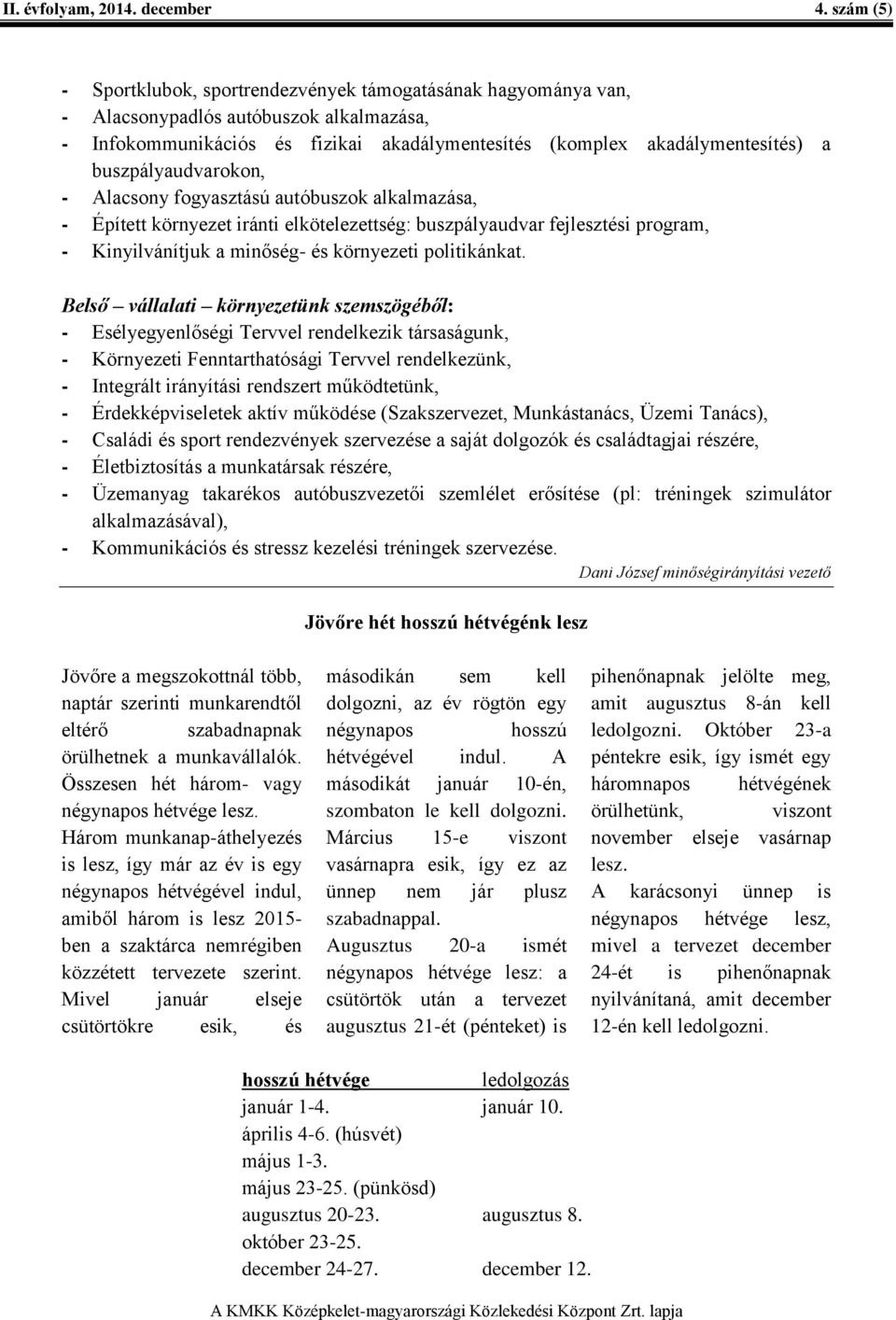 II. évfolyam, 2014. december 4. szám (5)

- Sportklubok, sportrendezvények támogatásának hagyománya van,
- Alacsonypadlós autóbuszok alkalmazása,
- Infokommunikációs és fizikai akadálymentesítés (komplex akadálymentesítés) a buszpályaudvarokon,
- Alacsony fogyasztású autóbuszok alkalmazása,
- Épített környezet iránti elkötelezettség: buszpályaudvar fejlesztési program,
- Kinyilvánítjuk a minőség- és környezeti politikánkat.

Belső – vállalati – környezetünk szemszögéből:
- Esélyegyenlőségi Tervvel rendelkezik társaságunk,
- Környezeti Fenntarthatósági Tervvel rendelkezünk,
- Integrált irányítási rendszert működtetünk,
- Érdekképviseletek aktív működése (Szakszervezet, Munkástanács, Üzemi Tanács),
- Családi és sport rendezvények szervezése a saját dolgozók és családtagjai részére,
- Életbiztosítás a munkatársak részére,
- Üzemanyag takarékos autóbuszvezetői szemlélet erősítése (pl: tréningek szimulátor alkalmazásával),
- Kommunikációs és stressz kezelési tréningek szervezése.

Dani József minőségirányítási vezető

Jövőre hét hosszú hétvégénk lesz

Jövőre a megszokottnál több, naptár szerinti munkarendtől eltérő szabadnapnak örülhetnek a munkavállalók. Összesen hét három- vagy négynapos hétvége lesz. Három munkanap-áthelyezés is lesz, így már az év is egy négynapos hétvégével indul, amiből három is lesz 2015-ben a szaktárca nemrégiben közzétett tervezete szerint. Mivel január elseje csütörtökre esik, és

másodikán sem kell dolgozni, az év rögtön egy négynapos hosszú hétvégével indul. A másodikát január 10-én, szombaton le kell dolgozni. Március 15-e viszont vasárnapra esik, így ez az ünnep nem jár plusz szabadnappal.
Augusztus 20-a ismét négynapos hétvége lesz: a csütörtök után a tervezet augusztus 21-ét (pénteket) is

pihenőnapnak jelölte meg, amit augusztus 8-án kell ledolgozni. Október 23-a péntekre esik, így ismét egy háromnapos hétvégének örülhetünk, viszont november elseje vasárnap lesz.
A karácsonyi ünnep is négynapos hétvége lesz, mivel a tervezet december 24-ét is pihenőnapnak nyilvánítaná, amit december 12-én kell ledolgozni.

| hosszú hétvége | ledolgozás |
|---|---|
| január 1-4. | január 10. |
| április 4-6. (húsvét) | |
| május 1-3. | |
| május 23-25. (pünkösd) | |
| augusztus 20-23. | augusztus 8. |
| október 23-25. | |
| december 24-27. | december 12. |

A KMKK Középkelet-magyarországi Közlekedési Központ Zrt. lapja